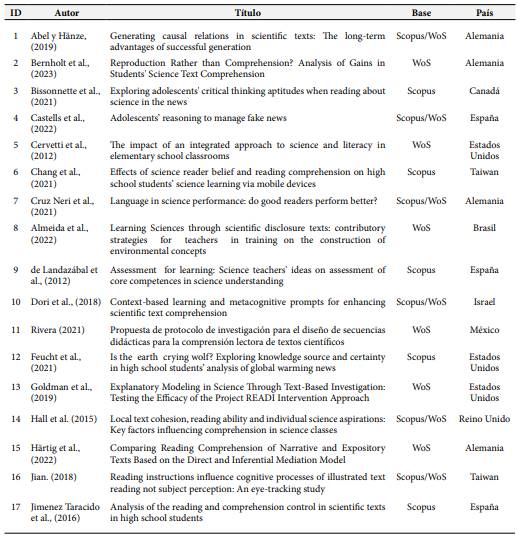 | ID | Autor | Título | Base | País |
|---|---|---|---|---|
| 1 | Abel y Hänze, (2019) | Generating causal relations in scientific texts: The long-term advantages of successful generation | Scopus/WoS | Alemania |
| 2 | Bernholt et al., (2023) | Reproduction Rather than Comprehension? Analysis of Gains in Students' Science Text Comprehension | WoS | Alemania |
| 3 | Bissonnette et al., (2021) | Exploring adolescents' critical thinking aptitudes when reading about science in the news | Scopus | Canadá |
| 4 | Castells et al., (2022) | Adolescents' reasoning to manage fake news | Scopus/WoS | España |
| 5 | Cervetti et al., (2012) | The impact of an integrated approach to science and literacy in elementary school classrooms | WoS | Estados Unidos |
| 6 | Chang et al., (2021) | Effects of science reader belief and reading comprehension on high school students' science learning via mobile devices | Scopus | Taiwan |
| 7 | Cruz Neri et al., (2021) | Language in science performance: do good readers perform better? | Scopus/WoS | Alemania |
| 8 | Almeida et al., (2022) | Learning Sciences through scientific disclosure texts: contributory strategies for teachers in training on the construction of environmental concepts | WoS | Brasil |
| 9 | de Landazábal et al., (2012) | Assessment for learning: Science teachers' ideas on assessment of core competences in science understanding | Scopus | España |
| 10 | Dori et al., (2018) | Context-based learning and metacognitive prompts for enhancing scientific text comprehension | Scopus/WoS | Israel |
| 11 | Rivera (2021) | Propuesta de protocolo de investigación para el diseño de secuencias didácticas para la comprensión lectora de textos científicos | WoS | México |
| 12 | Feucht et al., (2021) | Is the earth crying wolf? Exploring knowledge source and certainty in high school students' analysis of global warming news | Scopus | Estados Unidos |
| 13 | Goldman et al., (2019) | Explanatory Modeling in Science Through Text-Based Investigation: Testing the Efficacy of the Project READI Intervention Approach | WoS | Estados Unidos |
| 14 | Hall et al. (2015) | Local text cohesion, reading ability and individual science aspirations: Key factors influencing comprehension in science classes | Scopus/WoS | Reino Unido |
| 15 | Härtig et al., (2022) | Comparing Reading Comprehension of Narrative and Expository Texts Based on the Direct and Inferential Mediation Model | WoS | Alemania |
| 16 | Jian. (2018) | Reading instructions influence cognitive processes of illustrated text reading not subject perception: An eye-tracking study | Scopus/WoS | Taiwan |
| 17 | Jimenez Taracido et al., (2016) | Analysis of the reading and comprehension control in scientific texts in high school students | Scopus | España |